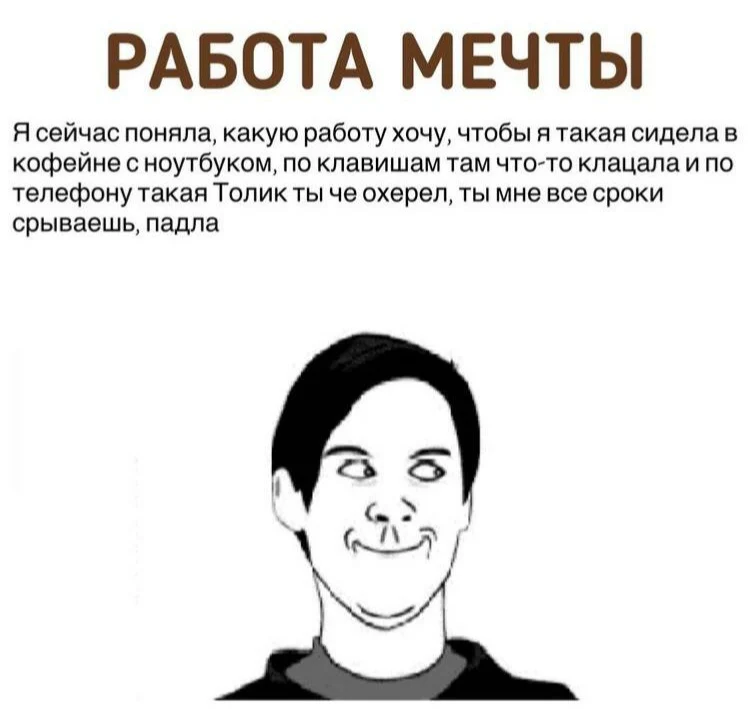 РАБОТА МЕЧТЫ

Я сейчас поняла, какую работу хочу, чтобы я такая сидела в кофейне с ноутбуком, по клавишам там что-то клацала и по телефону такая Толик ты че охерел, ты мне все сроки срываешь, падла